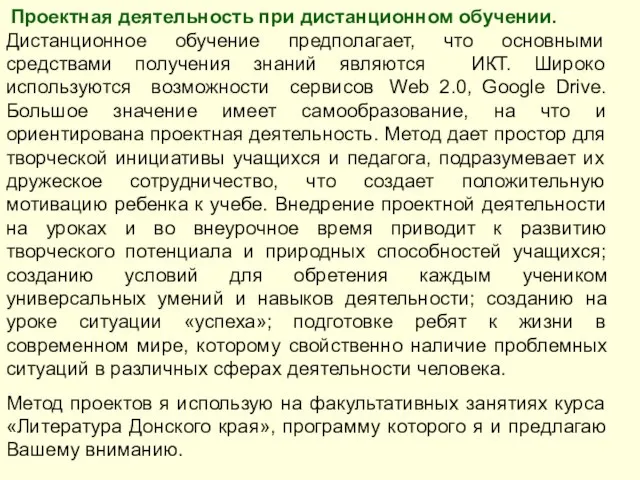 Проектная деятельность при дистанционном обучении.

Дистанционное обучение предполагает, что основными средствами получения знаний являются ИКТ. Широко используются возможности сервисов Web 2.0, Google Drive. Большое значение имеет самообразование, на что и ориентирована проектная деятельность. Метод дает простор для творческой инициативы учащихся и педагога, подразумевает их дружеское сотрудничество, что создает положительную мотивацию ребенка к учебе. Внедрение проектной деятельности на уроках и во внеурочное время приводит к развитию творческого потенциала и природных способностей учащихся; созданию условий для обретения каждым учеником универсальных умений и навыков деятельности; созданию на уроке ситуации «успеха»; подготовке ребят к жизни в современном мире, которому свойственно наличие проблемных ситуаций в различных сферах деятельности человека.

Метод проектов я использую на факультативных занятиях курса «Литература Донского края», программу которого я и предлагаю Вашему вниманию.